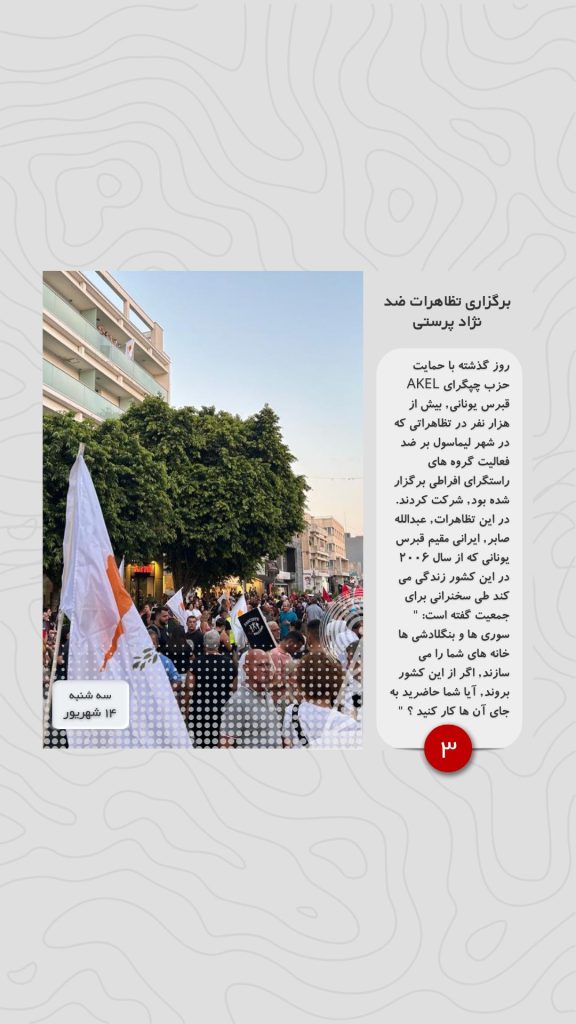 برگزاری تظاهرات ضد نژاد پرستی

روز گذشته با حمایت حزب چپگرای AKEL قبرس یونانی، بیش از هزار نفر در تظاهراتی که در شهر لیماسول بر ضد فعالیت گروه های راستگرای افراطی برگزار شده بود، شرکت کردند. در این تظاهرات، عبدالله صابر، ایرانی مقیم قبرس یونانی که از سال ۲۰۰۶ در این کشور زندگی می کند طی سخنرانی برای جمعیت گفته است: " سوری ها و بنگلادشی ها خانه های شما را می سازند، اگر از این کشور بروند، آیا شما حاضرید به جای آن ها کار کنید ؟ "

۳

سه شنبه
۱۴ شهریور